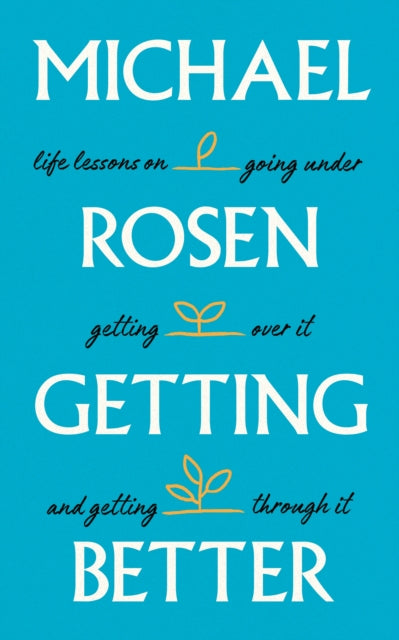 MICHAEL

life lessons on going under

ROSEN

getting over it

GETTING

and getting through it

BETTER